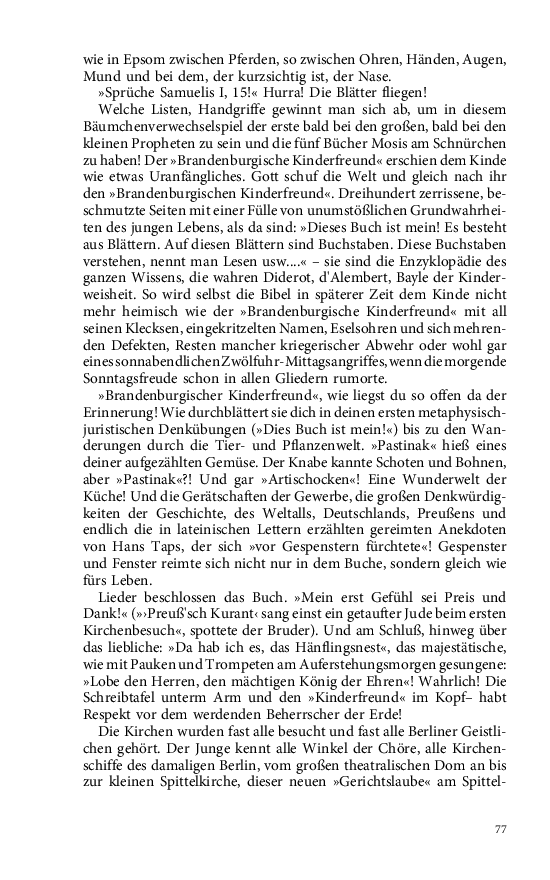 wie in Epsom zwischen Pferden, so zwischen Ohren, Händen, Augen, Mund und bei dem, der kurzsichtig ist, der Nase.

»Sprüche Samuelis I, 15!« Hurra! Die Blätter fliegen!

Welche Listen, Handgriffe gewinnt man sich ab, um in diesem Bäumchenverwechselspiel der erste bald bei den großen, bald bei den kleinen Propheten zu sein und die fünf Bücher Mosis am Schnürchen zu haben! Der »Brandenburgische Kinderfreund« erschien dem Kinde wie etwas Uranfängliches. Gott schuf die Welt und gleich nach ihr den »Brandenburgischen Kinderfreund«. Dreihundert zerrissene, beschmutzte Seiten mit einer Fülle von unumstößlichen Grundwahrheiten des jungen Lebens, als da sind: »Dieses Buch ist mein! Es besteht aus Blättern. Auf diesen Blättern sind Buchstaben. Diese Buchstaben verstehen, nennt man Lesen usw....« – sie sind die Enzyklopädie des ganzen Wissens, die wahren Diderot, d'Alembert, Bayle der Kinderweisheit. So wird selbst die Bibel in späterer Zeit dem Kinde nicht mehr heimisch wie der »Brandenburgische Kinderfreund« mit all seinen Klecksen, eingekritzelten Namen, Eselsohren und sich mehrenden Defekten, Resten mancher kriegerischer Abwehr oder wohl gar eines sonnabendlichen Zwölfuhr-Mittagsangriffes, wenn die morgende Sonntagsfreude schon in allen Gliedern rumorte.

»Brandenburgischer Kinderfreund«, wie liegst du so offen da der Erinnerung! Wie durchblättert sie dich in deinen ersten metaphysisch-juristischen Denkübungen (»Dies Buch ist mein!«) bis zu den Wanderungen durch die Tier- und Pflanzenwelt. »Pastinak« hieß eines deiner aufgezählten Gemüse. Der Knabe kannte Schoten und Bohnen, aber »Pastinak«?! Und gar »Artischocken«! Eine Wunderwelt der Küche! Und die Gerätschaften der Gewerbe, die großen Denkwürdigkeiten der Geschichte, des Weltalls, Deutschlands, Preußens und endlich die in lateinischen Lettern erzählten gereimten Anekdoten von Hans Taps, der sich »vor Gespenstern fürchtete«! Gespenster und Fenster reimte sich nicht nur in dem Buche, sondern gleich wie fürs Leben.

Lieder beschlossen das Buch. »Mein erst Gefühl sei Preis und Dank!« (»›Preuß'sch Kurant‹ sang einst ein getaufter Jude beim ersten Kirchenbesuch«, spottete der Bruder). Und am Schluß, hinweg über das liebliche: »Da hab ich es, das Hänflingsnest«, das majestätische, wie mit Pauken und Trompeten am Auferstehungsmorgen gesungene: »Lobe den Herren, den mächtigen König der Ehren«! Wahrlich! Die Schreibtafel unterm Arm und den »Kinderfreund« im Kopf– habt Respekt vor dem werdenden Beherrscher der Erde!

Die Kirchen wurden fast alle besucht und fast alle Berliner Geistlichen gehört. Der Junge kennt alle Winkel der Chöre, alle Kirchenschiffe des damaligen Berlin, vom großen theatralischen Dom an bis zur kleinen Spittelkirche, dieser neuen »Gerichtslaube« am Spittel-

77